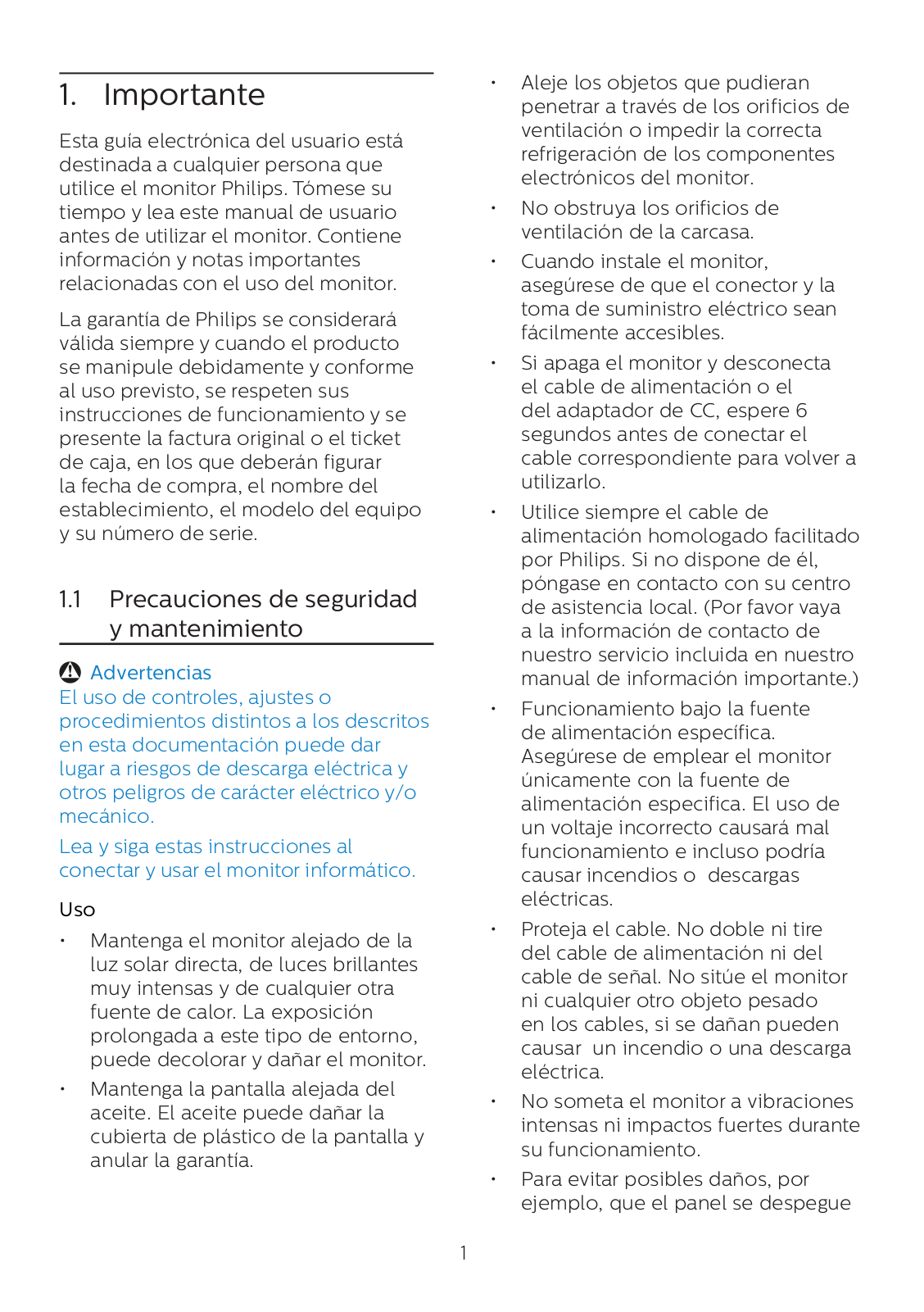 1. Importante

Esta guía electrónica del usuario está destinada a cualquier persona que utilice el monitor Philips. Tómese su tiempo y lea este manual de usuario antes de utilizar el monitor. Contiene información y notas importantes relacionadas con el uso del monitor.

La garantía de Philips se considerará válida siempre y cuando el producto se manipule debidamente y conforme al uso previsto, se respeten sus instrucciones de funcionamiento y se presente la factura original o el ticket de caja, en los que deberán figurar la fecha de compra, el nombre del establecimiento, el modelo del equipo y su número de serie.

1.1 Precauciones de seguridad y mantenimiento

Advertencias
El uso de controles, ajustes o procedimientos distintos a los descritos en esta documentación puede dar lugar a riesgos de descarga eléctrica y otros peligros de carácter eléctrico y/o mecánico.

Lea y siga estas instrucciones al conectar y usar el monitor informático.

Uso

• Mantenga el monitor alejado de la luz solar directa, de luces brillantes muy intensas y de cualquier otra fuente de calor. La exposición prolongada a este tipo de entorno, puede decolorar y dañar el monitor.

• Mantenga la pantalla alejada del aceite. El aceite puede dañar la cubierta de plástico de la pantalla y anular la garantía.

• Aleje los objetos que pudieran penetrar a través de los orificios de ventilación o impedir la correcta refrigeración de los componentes electrónicos del monitor.

• No obstruya los orificios de ventilación de la carcasa.

• Cuando instale el monitor, asegúrese de que el conector y la toma de suministro eléctrico sean fácilmente accesibles.

• Si apaga el monitor y desconecta el cable de alimentación o el del adaptador de CC, espere 6 segundos antes de conectar el cable correspondiente para volver a utilizarlo.

• Utilice siempre el cable de alimentación homologado facilitado por Philips. Si no dispone de él, póngase en contacto con su centro de asistencia local. (Por favor vaya a la información de contacto de nuestro servicio incluida en nuestro manual de información importante.)

• Funcionamiento bajo la fuente de alimentación específica. Asegúrese de emplear el monitor únicamente con la fuente de alimentación especifica. El uso de un voltaje incorrecto causará mal funcionamiento e incluso podría causar incendios o descargas eléctricas.

• Proteja el cable. No doble ni tire del cable de alimentación ni del cable de señal. No sitúe el monitor ni cualquier otro objeto pesado en los cables, si se dañan pueden causar un incendio o una descarga eléctrica.

• No someta el monitor a vibraciones intensas ni impactos fuertes durante su funcionamiento.

• Para evitar posibles daños, por ejemplo, que el panel se despegue

1